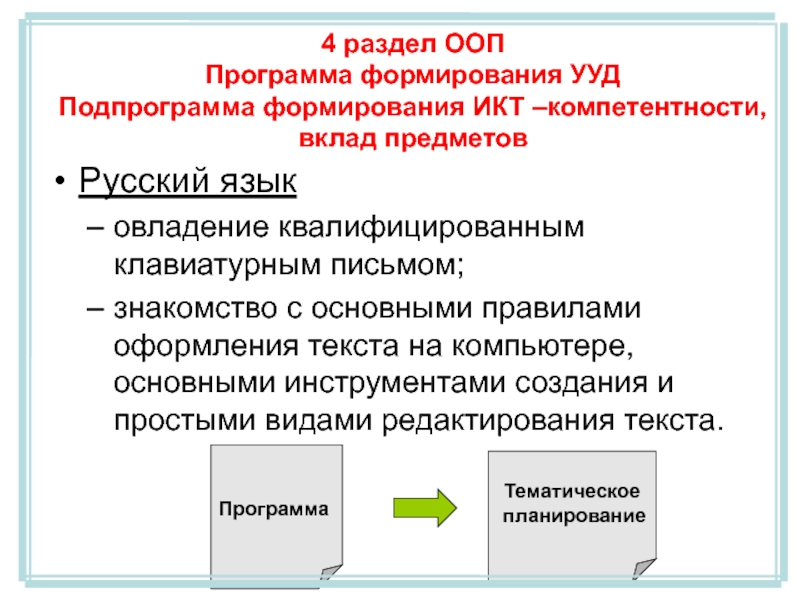 4 раздел ООП
Программа формирования УУД
Подпрограмма формирования ИКТ –компетентности, вклад предметов

• Русский язык
– овладение квалифицированным клавиатурным письмом;
– знакомство с основными правилами оформления текста на компьютере, основными инструментами создания и простыми видами редактирования текста.

Программа

Тематическое планирование